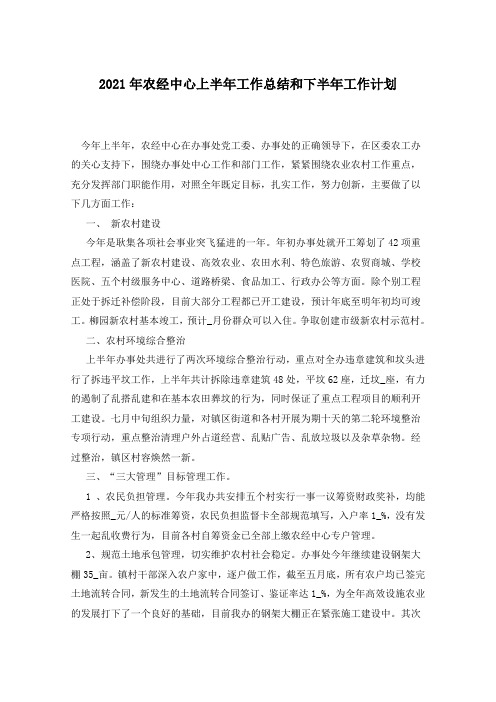 2021年农经中心上半年工作总结和下半年工作计划

今年上半年，农经中心在办事处党工委、办事处的正确领导下，在区委农工办的关心支持下，围绕办事处中心工作和部门工作，紧紧围绕农业农村工作重点，充分发挥部门职能作用，对照全年既定目标，扎实工作，努力创新，主要做了以下几方面工作：

一、 新农村建设

今年是耿集各项社会事业突飞猛进的一年。年初办事处就开工筹划了42项重点工程，涵盖了新农村建设、高效农业、农田水利、特色旅游、农贸商城、学校医院、五个村级服务中心、道路桥梁、食品加工、行政办公等方面。除个别工程正处于拆迁补偿阶段，目前大部分工程都已开工建设，预计年底至明年初均可竣工。柳园新农村基本竣工，预计_月份群众可以入住。争取创建市级新农村示范村。

二、农村环境综合整治

上半年办事处共进行了两次环境综合整治行动，重点对全办违章建筑和坟头进行了拆违平坟工作，上半年共计拆除违章建筑48处，平坟62座，迁坟_座，有力的遏制了乱搭乱建和在基本农田葬坟的行为，同时保证了重点工程项目的顺利开工建设。七月中旬组织力量，对镇区街道和各村开展为期十天的第二轮环境整治专项行动，重点整治清理户外占道经营、乱贴广告、乱放垃圾以及杂草杂物。经过整治，镇区村容焕然一新。

三、“三大管理”目标管理工作。

1 、农民负担管理。今年我办共安排五个村实行一事一议筹资财政奖补，均能严格按照_元/人的标准筹资，农民负担监督卡全部规范填写，入户率1_%，没有发生一起乱收费行为，目前各村自筹资金已全部上缴农经中心专户管理。

2、规范土地承包管理，切实维护农村社会稳定。办事处今年继续建设钢架大棚35_亩。镇村干部深入农户家中，逐户做工作，截至五月底，所有农户均已签完土地流转合同，新发生的土地流转合同签订、鉴证率达1_%，为全年高效设施农业的发展打下了一个良好的基础，目前我办的钢架大棚正在紧张施工建设中。其次